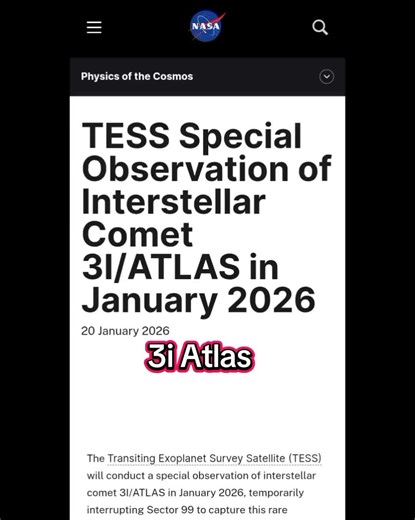 NASA

Physics of the Cosmos

TESS Special Observation of Interstellar Comet 3I/ATLAS in January 2026

20 January 2026

3i Atlas

The Transiting Exoplanet Survey Satellite (TESS) will conduct a special observation of interstellar comet 3I/ATLAS in January 2026, temporarily interrupting Sector 99 to capture this rare